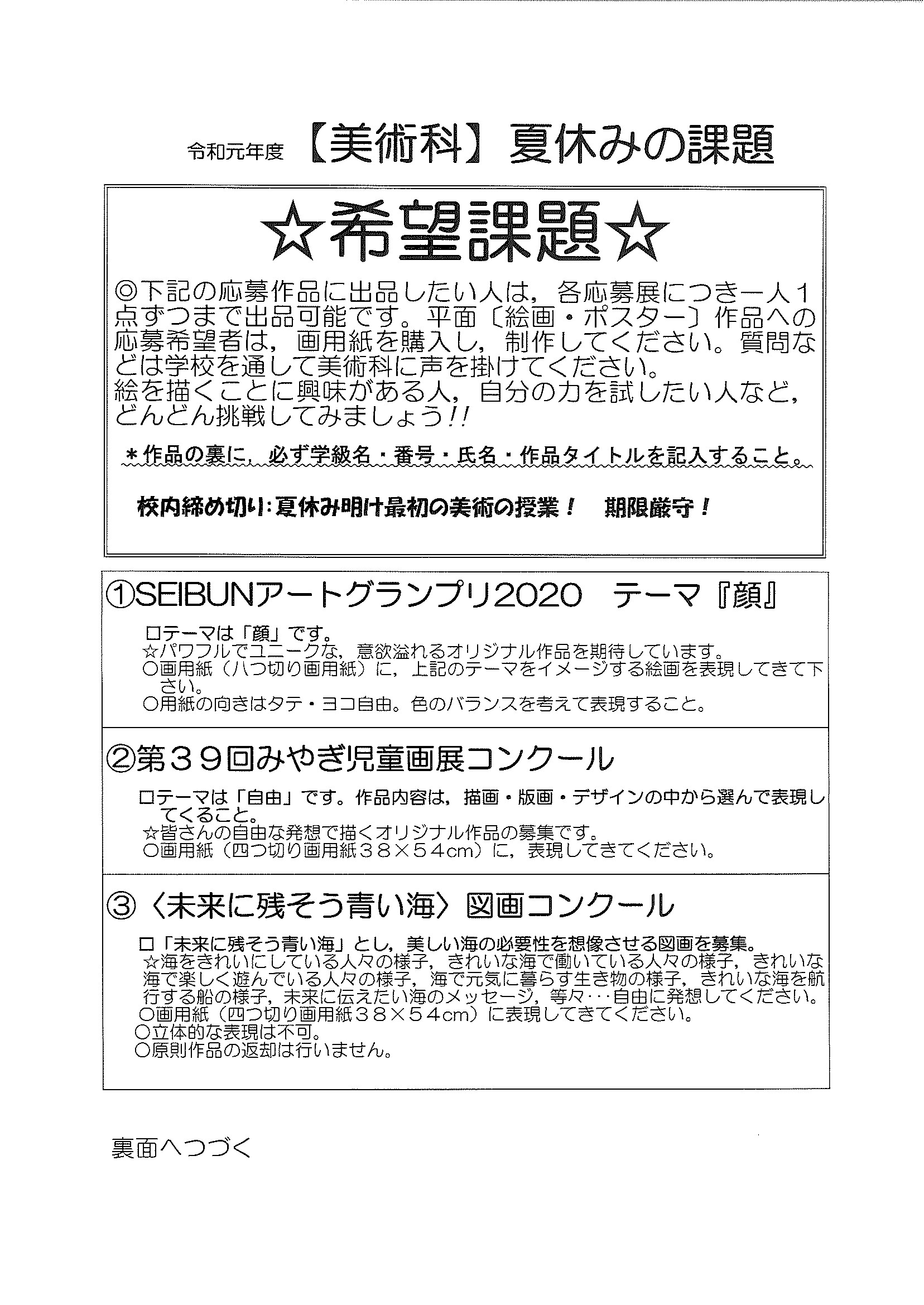 令和元年度 【美術科】夏休みの課題

☆希望課題☆

◎下記の応募作品に出品したい人は，各応募展につき一人1点ずつまで出品可能です。平面〔絵画・ポスター〕作品への応募希望者は，画用紙を購入し，制作してください。質問などは学校を通して美術科に声を掛けてください。
絵を描くことに興味がある人，自分の力を試したい人など，どんどん挑戦してみましょう!!

＊作品の裏に，必ず学級名・番号・氏名・作品タイトルを記入すること。

校内締め切り：夏休み明け最初の美術の授業！ 期限厳守！

①SEIBUNアートグランプリ2020 テーマ『顔』

□テーマは「顔」です。
☆パワフルでユニークな，意欲溢れるオリジナル作品を期待しています。
○画用紙（八つ切り画用紙）に，上記のテーマをイメージする絵画を表現してきて下さい。
○用紙の向きはタテ・ヨコ自由。色のバランスを考えて表現すること。

②第３９回みやぎ児童画展コンクール

□テーマは「自由」です。作品内容は，描画・版画・デザインの中から選んで表現してくること。
☆皆さんの自由な発想で描くオリジナル作品の募集です。
○画用紙（四つ切り画用紙３８×５４cm）に，表現してきてください。

③〈未来に残そう青い海〉図画コンクール

□「未来に残そう青い海」とし，美しい海の必要性を想像させる図画を募集。
☆海をきれいにしている人々の様子，きれいな海で働いている人々の様子，きれいな海で楽しく遊んでいる人々の様子，海で元気に暮らす生き物の様子，きれいな海を航行する船の様子，未来に伝えたい海のメッセージ，等々･･･自由に発想してください。
○画用紙（四つ切り画用紙３８×５４cm）に表現してきてください。
○立体的な表現は不可。
○原則作品の返却は行いません。

裏面へつづく